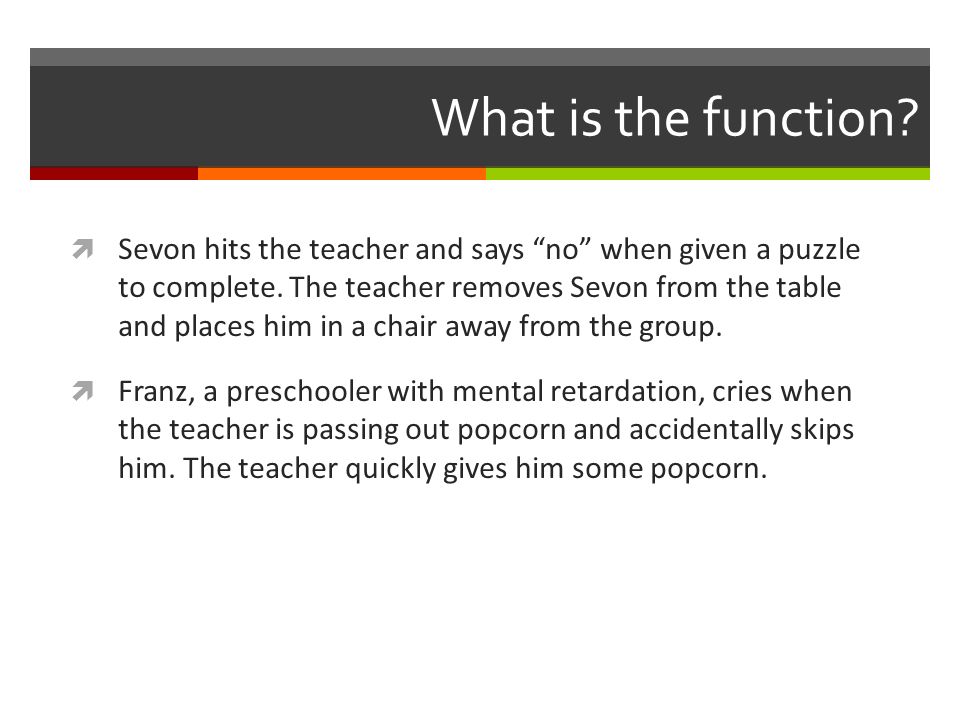 What is the function?

Sevon hits the teacher and says “no” when given a puzzle to complete. The teacher removes Sevon from the table and places him in a chair away from the group.

Franz, a preschooler with mental retardation, cries when the teacher is passing out popcorn and accidentally skips him. The teacher quickly gives him some popcorn.